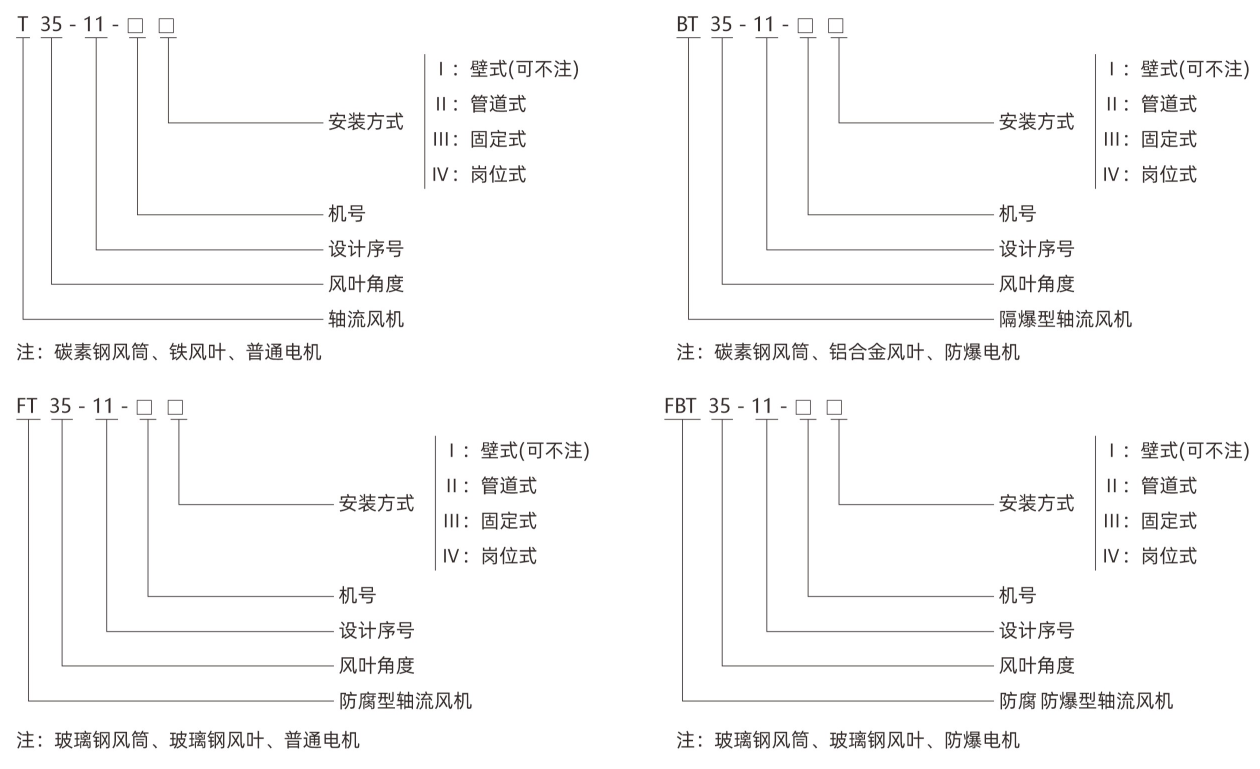 T 35 - 11 - □ □

安装方式
I：壁式(可不注)
II：管道式
III：固定式
IV：岗位式

机号
设计序号
风叶角度
轴流风机

注：碳素钢风筒、铁风叶、普通电机

BT 35 - 11 - □ □

安装方式
I：壁式(可不注)
II：管道式
III：固定式
IV：岗位式

机号
设计序号
风叶角度
隔爆型轴流风机

注：碳素钢风筒、铝合金风叶、防爆电机

FT 35 - 11 - □ □

安装方式
I：壁式(可不注)
II：管道式
III：固定式
IV：岗位式

机号
设计序号
风叶角度
防腐型轴流风机

注：玻璃钢风筒、玻璃钢风叶、普通电机

FBT 35 - 11 - □ □

安装方式
I：壁式(可不注)
II：管道式
III：固定式
IV：岗位式

机号
设计序号
风叶角度
防腐 防爆型轴流风机

注：玻璃钢风筒、玻璃钢风叶、防爆电机